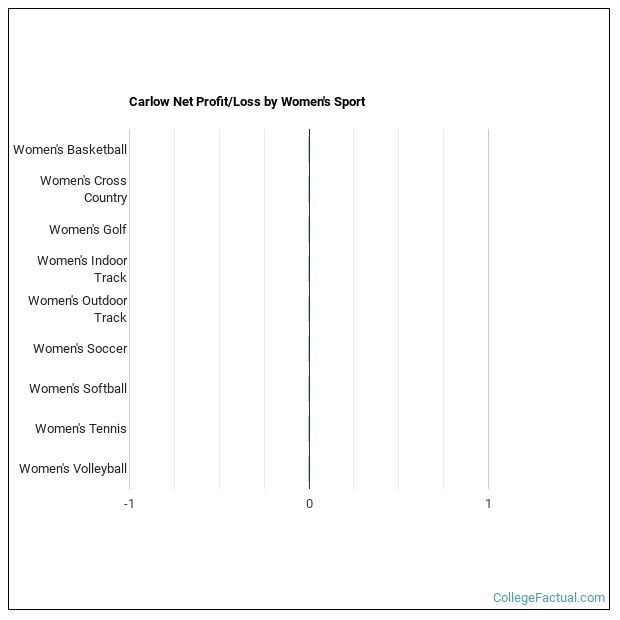 Carlow Net Profit/Loss by Women's Sport

Women's Basketball

Women's Cross Country

Women's Golf

Women's Indoor Track

Women's Outdoor Track

Women's Soccer

Women's Softball

Women's Tennis

Women's Volleyball

-1

0

1

CollegeFactual.com